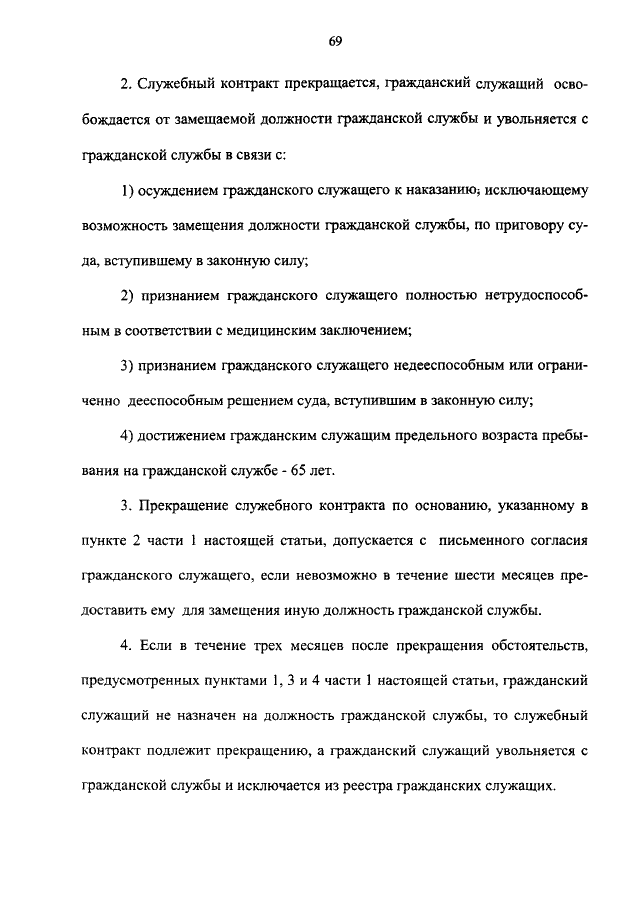 69

2. Служебный контракт прекращается, гражданский служащий освобождается от замещаемой должности гражданской службы и увольняется с гражданской службы в связи с:

1) осуждением гражданского служащего к наказанию, исключающему возможность замещения должности гражданской службы, по приговору суда, вступившему в законную силу;

2) признанием гражданского служащего полностью нетрудоспособным в соответствии с медицинским заключением;

3) признанием гражданского служащего недееспособным или ограниченно дееспособным решением суда, вступившим в законную силу;

4) достижением гражданским служащим предельного возраста пребывания на гражданской службе - 65 лет.

3. Прекращение служебного контракта по основанию, указанному в пункте 2 части 1 настоящей статьи, допускается с письменного согласия гражданского служащего, если невозможно в течение шести месяцев предоставить ему для замещения иную должность гражданской службы.

4. Если в течение трех месяцев после прекращения обстоятельств, предусмотренных пунктами 1, 3 и 4 части 1 настоящей статьи, гражданский служащий не назначен на должность гражданской службы, то служебный контракт подлежит прекращению, а гражданский служащий увольняется с гражданской службы и исключается из реестра гражданских служащих.